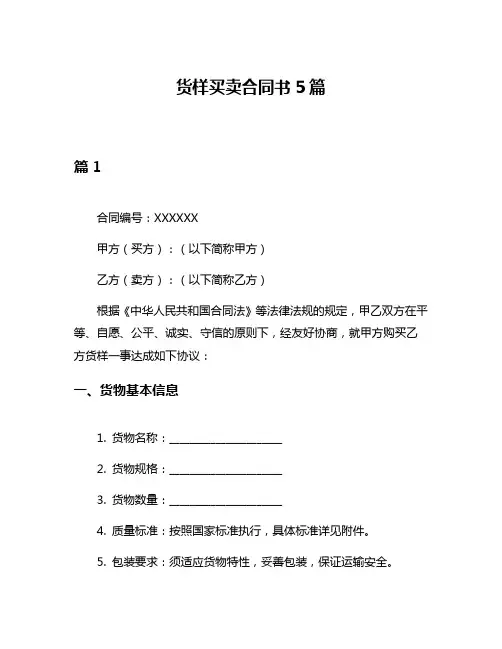 货样买卖合同书 5 篇

篇 1

合同编号：XXXXXX

甲方（买方）：（以下简称甲方）

乙方（卖方）：（以下简称乙方）

根据《中华人民共和国合同法》等法律法规的规定，甲乙双方在平等、自愿、公平、诚实、守信的原则下，经友好协商，就甲方购买乙方货样一事达成如下协议：

一、货物基本信息

1. 货物名称：____________________

2. 货物规格：____________________

3. 货物数量：____________________

4. 质量标准：按照国家标准执行，具体标准详见附件。

5. 包装要求：须适应货物特性，妥善包装，保证运输安全。